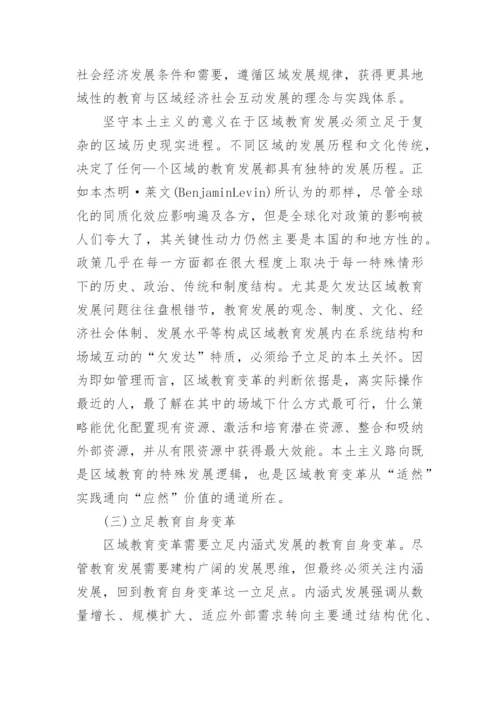 社会经济发展条件和需要，遵循区域发展规律，获得更具地域性的教育与区域经济社会互动发展的理念与实践体系。

坚守本土主义的意义在于区域教育发展必须立足于复杂的区域历史现实进程。不同区域的发展历程和文化传统，决定了任何一个区域的教育发展都具有独特的发展历程。正如本杰明·莱文(BenjaminLevin)所认为的那样，尽管全球化的同质化效应影响遍及各方，但是全球化对政策的影响被人们夸大了，其关键性动力仍然主要是本国的和地方性的。政策几乎在每一方面都在很大程度上取决于每一特殊情形下的历史、政治、传统和制度结构。尤其是欠发达区域教育发展问题往往盘根错节，教育发展的观念、制度、文化、经济社会体制、发展水平等构成区域教育发展内在系统结构和场域互动的“欠发达”特质，必须给予立足的本土关怀。因为即如管理而言，区域教育变革的判断依据是，离实际操作最近的人，最了解在其中的场域下什么方式最可行，什么策略能优化配置现有资源、激活和培育潜在资源、整合和吸纳外部资源，并从有限资源中获得最大效能。本土主义路向既是区域教育的特殊发展逻辑，也是区域教育变革从“适然”实践通向“应然”价值的通道所在。

(三)立足教育自身变革

区域教育变革需要立足内涵式发展的教育自身变革。尽管教育发展需要建构广阔的发展思维，但最终必须关注内涵发展，回到教育自身变革这一立足点。内涵式发展强调从数量增长、规模扩大、适应外部需求转向主要通过结构优化、